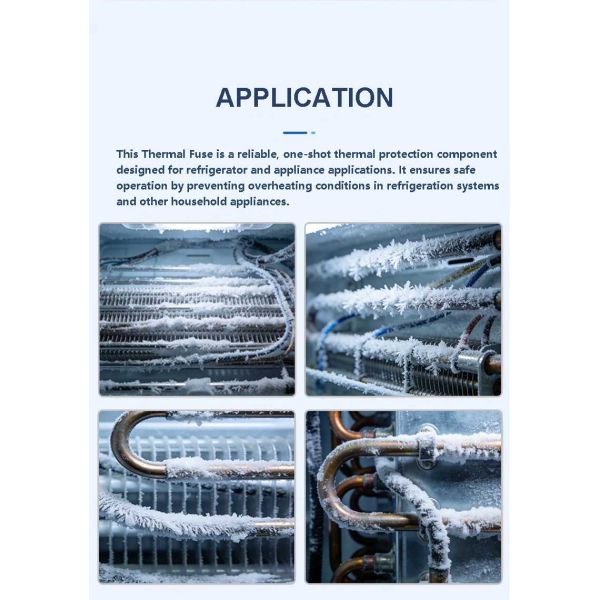 APPLICATION

This Thermal Fuse is a reliable, one-shot thermal protection component designed for refrigerator and appliance applications. It ensures safe operation by preventing overheating conditions in refrigeration systems and other household appliances.